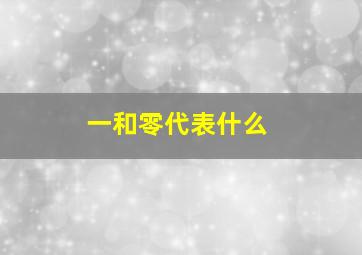 一和零代表什么